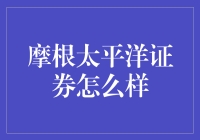 摩根太平洋证券怎么样